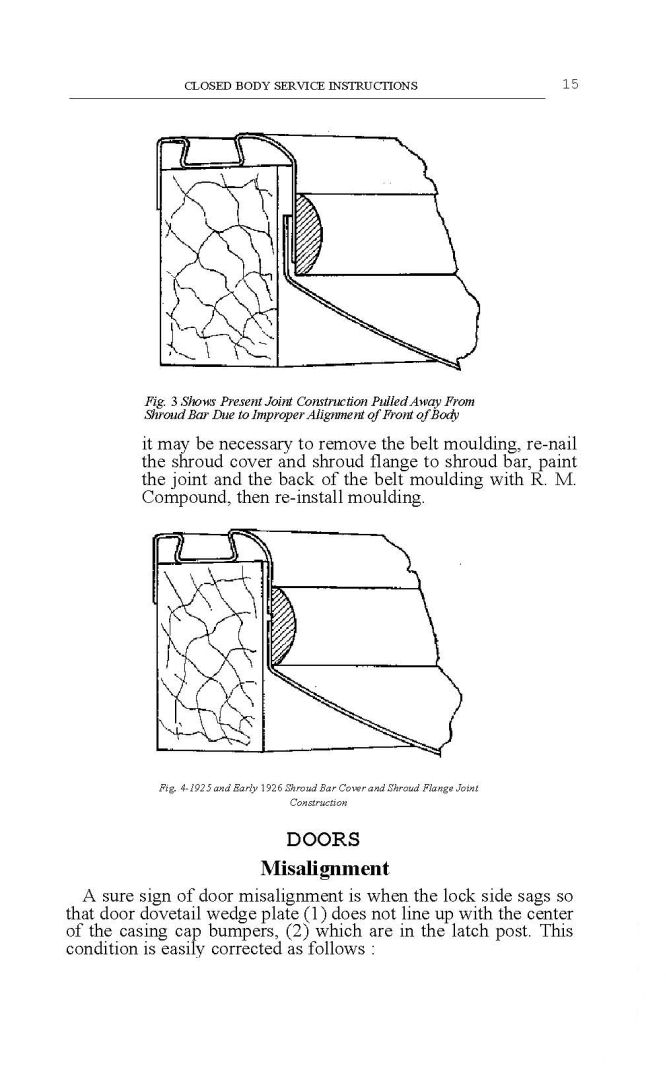 CLOSED BODY SERVICE INSTRUCTIONS 15

Fig. 3 Shows Present Joint Construction Pulled Away From Shroud Bar Due to Improper Alignment of Front of Body

it may be necessary to remove the belt moulding, re-nail the shroud cover and shroud flange to shroud bar, paint the joint and the back of the belt moulding with R. M. Compound, then re-install moulding.

Fig. 4-1925 and Early 1926 Shroud Bar Cover and Shroud Flange Joint Construction

DOORS

Misalignment

A sure sign of door misalignment is when the lock side sags so that door dovetail wedge plate (1) does not line up with the center of the casing cap bumpers, (2) which are in the latch post. This condition is easily corrected as follows :